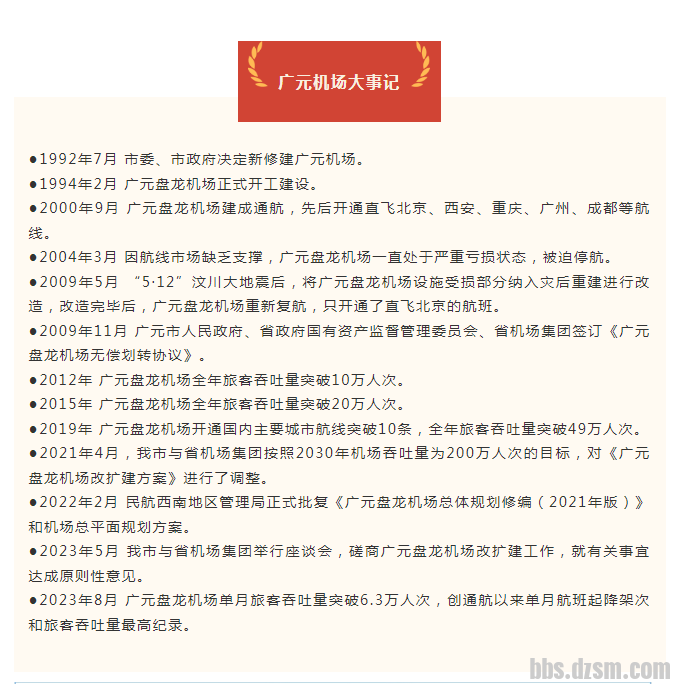 广元机场大事记

●1992年7月 市委、市政府决定新修建广元机场。
●1994年2月 广元盘龙机场正式开工建设。
●2000年9月 广元盘龙机场建成通航，先后开通直飞北京、西安、重庆、广州、成都等航线。
●2004年3月 因航线市场缺乏支撑，广元盘龙机场一直处于严重亏损状态，被迫停航。
●2009年5月 “5·12”汶川大地震后，将广元盘龙机场设施受损部分纳入灾后重建进行改造，改造完毕后，广元盘龙机场重新复航，只开通了直飞北京的航班。
●2009年11月 广元市人民政府、省政府国有资产监督管理委员会、省机场集团签订《广元盘龙机场无偿划转协议》。
●2012年 广元盘龙机场全年旅客吞吐量突破10万人次。
●2015年 广元盘龙机场全年旅客吞吐量突破20万人次。
●2019年 广元盘龙机场开通国内主要城市航线突破10条，全年旅客吞吐量突破49万人次。
●2021年4月，我市与省机场集团按照2030年机场吞吐量为200万人次的目标，对《广元盘龙机场改扩建方案》进行了调整。
●2022年2月 民航西南地区管理局正式批复《广元盘龙机场总体规划修编（2021年版）》和机场总平面规划方案。
●2023年5月 我市与省机场集团举行座谈会，磋商广元盘龙机场改扩建工作，就有关事宜达成原则性意见。
●2023年8月 广元盘龙机场单月旅客吞吐量突破6.3万人次，创通航以来单月航班起降架次和旅客吞吐量最高纪录。

bbs.dzsm.com